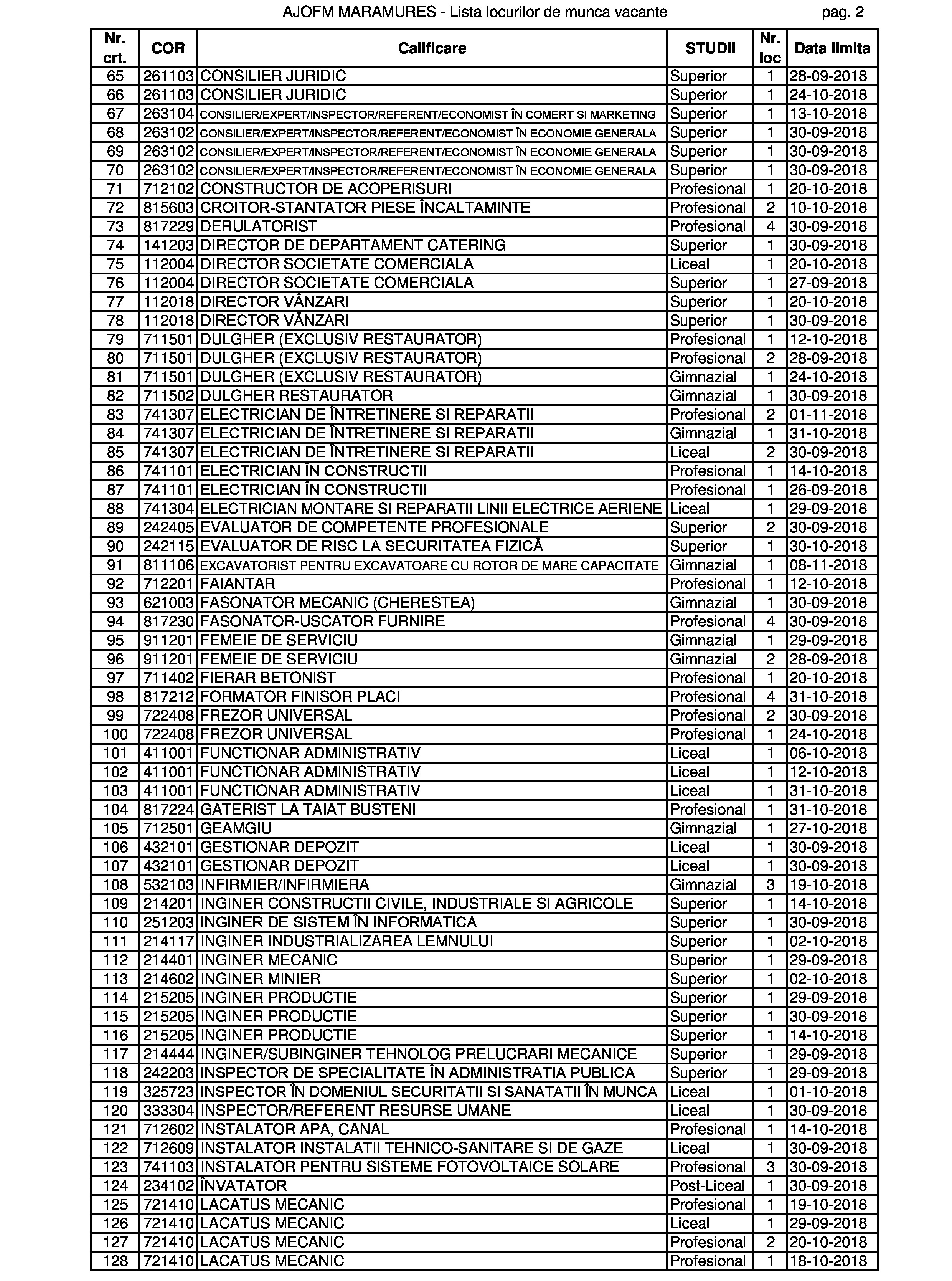 AJOFM MARAMURES - Lista locurilor de munca vacante pag. 2

| Nr. crt. | COR | Calificare | STUDII | Nr. loc | Data limita |
|---|---|---|---|---|---|
| 65 | 261103 | CONSILIER JURIDIC | Superior | 1 | 28-09-2018 |
| 66 | 261103 | CONSILIER JURIDIC | Superior | 1 | 24-10-2018 |
| 67 | 263104 | CONSILIER/EXPERT/INSPECTOR/REFERENT/ECONOMIST ÎN COMERT SI MARKETING | Superior | 1 | 13-10-2018 |
| 68 | 263102 | CONSILIER/EXPERT/INSPECTOR/REFERENT/ECONOMIST ÎN ECONOMIE GENERALA | Superior | 1 | 30-09-2018 |
| 69 | 263102 | CONSILIER/EXPERT/INSPECTOR/REFERENT/ECONOMIST ÎN ECONOMIE GENERALA | Superior | 1 | 30-09-2018 |
| 70 | 263102 | CONSILIER/EXPERT/INSPECTOR/REFERENT/ECONOMIST ÎN ECONOMIE GENERALA | Superior | 1 | 30-09-2018 |
| 71 | 712102 | CONSTRUCTOR DE ACOPERISURI | Profesional | 1 | 20-10-2018 |
| 72 | 815603 | CROITOR-STANTATOR PIESE ÎNCALTAMINTE | Profesional | 2 | 10-10-2018 |
| 73 | 817229 | DERULATORIST | Profesional | 4 | 30-09-2018 |
| 74 | 141203 | DIRECTOR DE DEPARTAMENT CATERING | Superior | 1 | 30-09-2018 |
| 75 | 112004 | DIRECTOR SOCIETATE COMERCIALA | Liceal | 1 | 20-10-2018 |
| 76 | 112004 | DIRECTOR SOCIETATE COMERCIALA | Superior | 1 | 27-09-2018 |
| 77 | 112018 | DIRECTOR VÂNZARI | Superior | 1 | 20-10-2018 |
| 78 | 112018 | DIRECTOR VÂNZARI | Superior | 1 | 30-09-2018 |
| 79 | 711501 | DULGHER (EXCLUSIV RESTAURATOR) | Profesional | 1 | 12-10-2018 |
| 80 | 711501 | DULGHER (EXCLUSIV RESTAURATOR) | Profesional | 2 | 28-09-2018 |
| 81 | 711501 | DULGHER (EXCLUSIV RESTAURATOR) | Gimnazial | 1 | 24-10-2018 |
| 82 | 711502 | DULGHER RESTAURATOR | Gimnazial | 1 | 30-09-2018 |
| 83 | 741307 | ELECTRICIAN DE ÎNTRETINERE SI REPARATII | Profesional | 2 | 01-11-2018 |
| 84 | 741307 | ELECTRICIAN DE ÎNTRETINERE SI REPARATII | Gimnazial | 1 | 31-10-2018 |
| 85 | 741307 | ELECTRICIAN DE ÎNTRETINERE SI REPARATII | Liceal | 2 | 30-09-2018 |
| 86 | 741101 | ELECTRICIAN ÎN CONSTRUCTII | Profesional | 1 | 14-10-2018 |
| 87 | 741101 | ELECTRICIAN ÎN CONSTRUCTII | Profesional | 1 | 26-09-2018 |
| 88 | 741304 | ELECTRICIAN MONTARE SI REPARATII LINII ELECTRICE AERIENE | Liceal | 1 | 29-09-2018 |
| 89 | 242405 | EVALUATOR DE COMPETENTE PROFESIONALE | Superior | 2 | 30-09-2018 |
| 90 | 242115 | EVALUATOR DE RISC LA SECURITATEA FIZICĂ | Superior | 1 | 30-10-2018 |
| 91 | 811106 | EXCAVATORIST PENTRU EXCAVATOARE CU ROTOR DE MARE CAPACITATE | Gimnazial | 1 | 08-11-2018 |
| 92 | 712201 | FAIANTAR | Profesional | 1 | 12-10-2018 |
| 93 | 621003 | FASONATOR MECANIC (CHERESTEA) | Gimnazial | 1 | 30-09-2018 |
| 94 | 817230 | FASONATOR-USCATOR FURNIRE | Profesional | 4 | 30-09-2018 |
| 95 | 911201 | FEMEIE DE SERVICIU | Gimnazial | 1 | 29-09-2018 |
| 96 | 911201 | FEMEIE DE SERVICIU | Gimnazial | 2 | 28-09-2018 |
| 97 | 711402 | FIERAR BETONIST | Profesional | 1 | 20-10-2018 |
| 98 | 817212 | FORMATOR FINISOR PLACI | Profesional | 4 | 31-10-2018 |
| 99 | 722408 | FREZOR UNIVERSAL | Profesional | 2 | 30-09-2018 |
| 100 | 722408 | FREZOR UNIVERSAL | Profesional | 1 | 24-10-2018 |
| 101 | 411001 | FUNCTIONAR ADMINISTRATIV | Liceal | 1 | 06-10-2018 |
| 102 | 411001 | FUNCTIONAR ADMINISTRATIV | Liceal | 1 | 12-10-2018 |
| 103 | 411001 | FUNCTIONAR ADMINISTRATIV | Liceal | 1 | 31-10-2018 |
| 104 | 817224 | GATERIST LA TAIAT BUSTENI | Profesional | 1 | 31-10-2018 |
| 105 | 712501 | GEAMGIU | Gimnazial | 1 | 27-10-2018 |
| 106 | 432101 | GESTIONAR DEPOZIT | Liceal | 1 | 30-09-2018 |
| 107 | 432101 | GESTIONAR DEPOZIT | Liceal | 1 | 30-09-2018 |
| 108 | 532103 | INFIRMIER/INFIRMIERA | Gimnazial | 3 | 19-10-2018 |
| 109 | 214201 | INGINER CONSTRUCTII CIVILE, INDUSTRIALE SI AGRICOLE | Superior | 1 | 14-10-2018 |
| 110 | 251203 | INGINER DE SISTEM ÎN INFORMATICA | Superior | 1 | 30-09-2018 |
| 111 | 214117 | INGINER INDUSTRIALIZAREA LEMNULUI | Superior | 1 | 02-10-2018 |
| 112 | 214401 | INGINER MECANIC | Superior | 1 | 29-09-2018 |
| 113 | 214602 | INGINER MINIER | Superior | 1 | 02-10-2018 |
| 114 | 215205 | INGINER PRODUCTIE | Superior | 1 | 29-09-2018 |
| 115 | 215205 | INGINER PRODUCTIE | Superior | 1 | 30-09-2018 |
| 116 | 215205 | INGINER PRODUCTIE | Superior | 1 | 14-10-2018 |
| 117 | 214444 | INGINER/SUBINGINER TEHNOLOG PRELUCRARI MECANICE | Superior | 1 | 29-09-2018 |
| 118 | 242203 | INSPECTOR DE SPECIALITATE ÎN ADMINISTRATIA PUBLICA | Superior | 1 | 29-09-2018 |
| 119 | 325723 | INSPECTOR ÎN DOMENIUL SECURITATII SI SANATATII ÎN MUNCA | Liceal | 1 | 01-10-2018 |
| 120 | 333304 | INSPECTOR/REFERENT RESURSE UMANE | Liceal | 1 | 30-09-2018 |
| 121 | 712602 | INSTALATOR APA, CANAL | Profesional | 1 | 14-10-2018 |
| 122 | 712609 | INSTALATOR INSTALATII TEHNICO-SANITARE SI DE GAZE | Liceal | 1 | 30-09-2018 |
| 123 | 741103 | INSTALATOR PENTRU SISTEME FOTOVOLTAICE SOLARE | Profesional | 3 | 30-09-2018 |
| 124 | 234102 | ÎNVATATOR | Post-Liceal | 1 | 30-09-2018 |
| 125 | 721410 | LACATUS MECANIC | Profesional | 1 | 19-10-2018 |
| 126 | 721410 | LACATUS MECANIC | Liceal | 1 | 29-09-2018 |
| 127 | 721410 | LACATUS MECANIC | Profesional | 2 | 20-10-2018 |
| 128 | 721410 | LACATUS MECANIC | Profesional | 1 | 18-10-2018 |